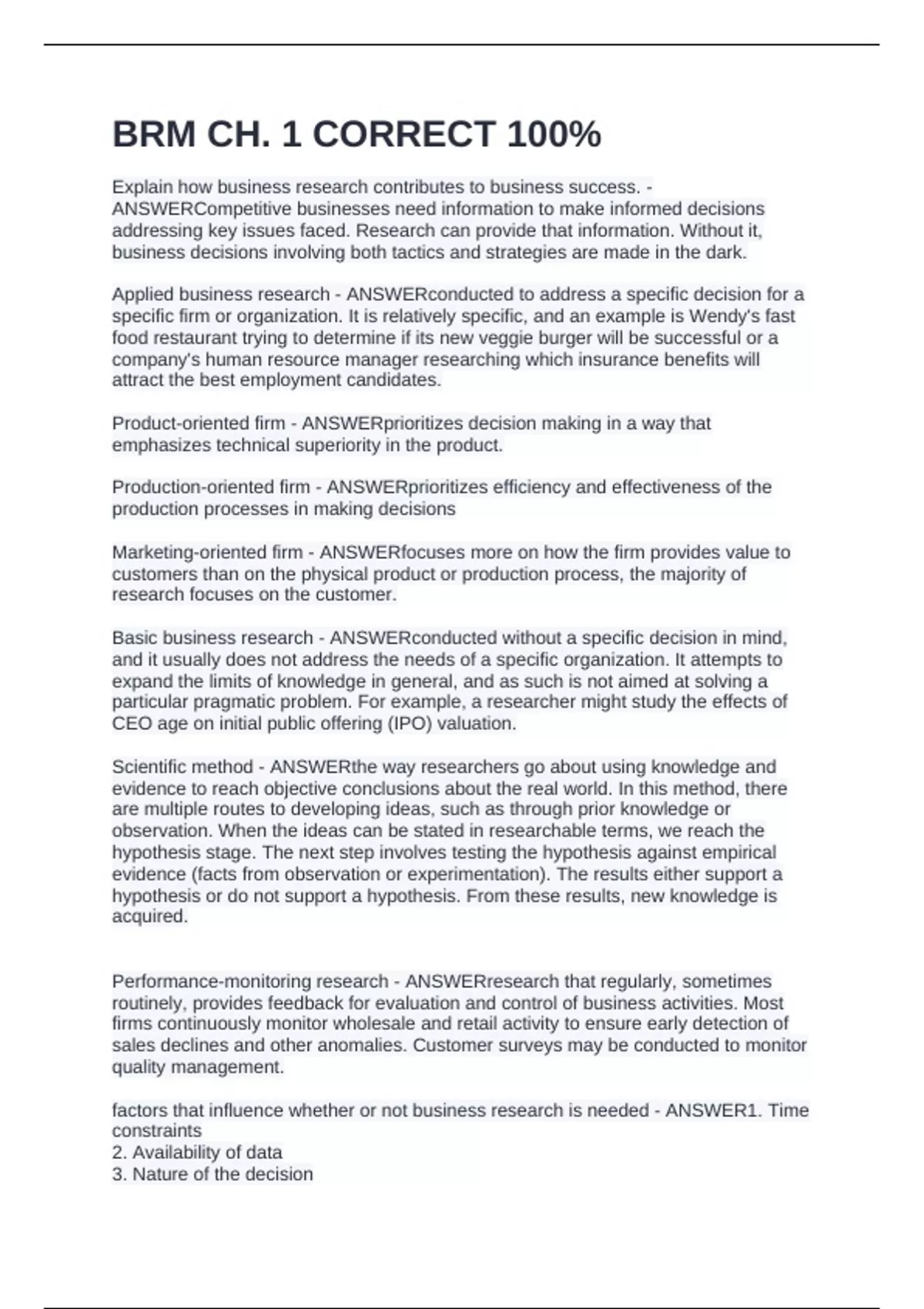 BRM CH. 1 CORRECT 100%

Explain how business research contributes to business success. - ANSWERCompetitive businesses need information to make informed decisions addressing key issues faced. Research can provide that information. Without it, business decisions involving both tactics and strategies are made in the dark.

Applied business research - ANSWERconducted to address a specific decision for a specific firm or organization. It is relatively specific, and an example is Wendy's fast food restaurant trying to determine if its new veggie burger will be successful or a company's human resource manager researching which insurance benefits will attract the best employment candidates.

Product-oriented firm - ANSWERprioritizes decision making in a way that emphasizes technical superiority in the product.

Production-oriented firm - ANSWERprioritizes efficiency and effectiveness of the production processes in making decisions

Marketing-oriented firm - ANSWERfocuses more on how the firm provides value to customers than on the physical product or production process, the majority of research focuses on the customer.

Basic business research - ANSWERconducted without a specific decision in mind, and it usually does not address the needs of a specific organization. It attempts to expand the limits of knowledge in general, and as such is not aimed at solving a particular pragmatic problem. For example, a researcher might study the effects of CEO age on initial public offering (IPO) valuation.

Scientific method - ANSWERthe way researchers go about using knowledge and evidence to reach objective conclusions about the real world. In this method, there are multiple routes to developing ideas, such as through prior knowledge or observation. When the ideas can be stated in researchable terms, we reach the hypothesis stage. The next step involves testing the hypothesis against empirical evidence (facts from observation or experimentation). The results either support a hypothesis or do not support a hypothesis. From these results, new knowledge is acquired.

Performance-monitoring research - ANSWERresearch that regularly, sometimes routinely, provides feedback for evaluation and control of business activities. Most firms continuously monitor wholesale and retail activity to ensure early detection of sales declines and other anomalies. Customer surveys may be conducted to monitor quality management.

factors that influence whether or not business research is needed - ANSWER1. Time constraints
2. Availability of data
3. Nature of the decision